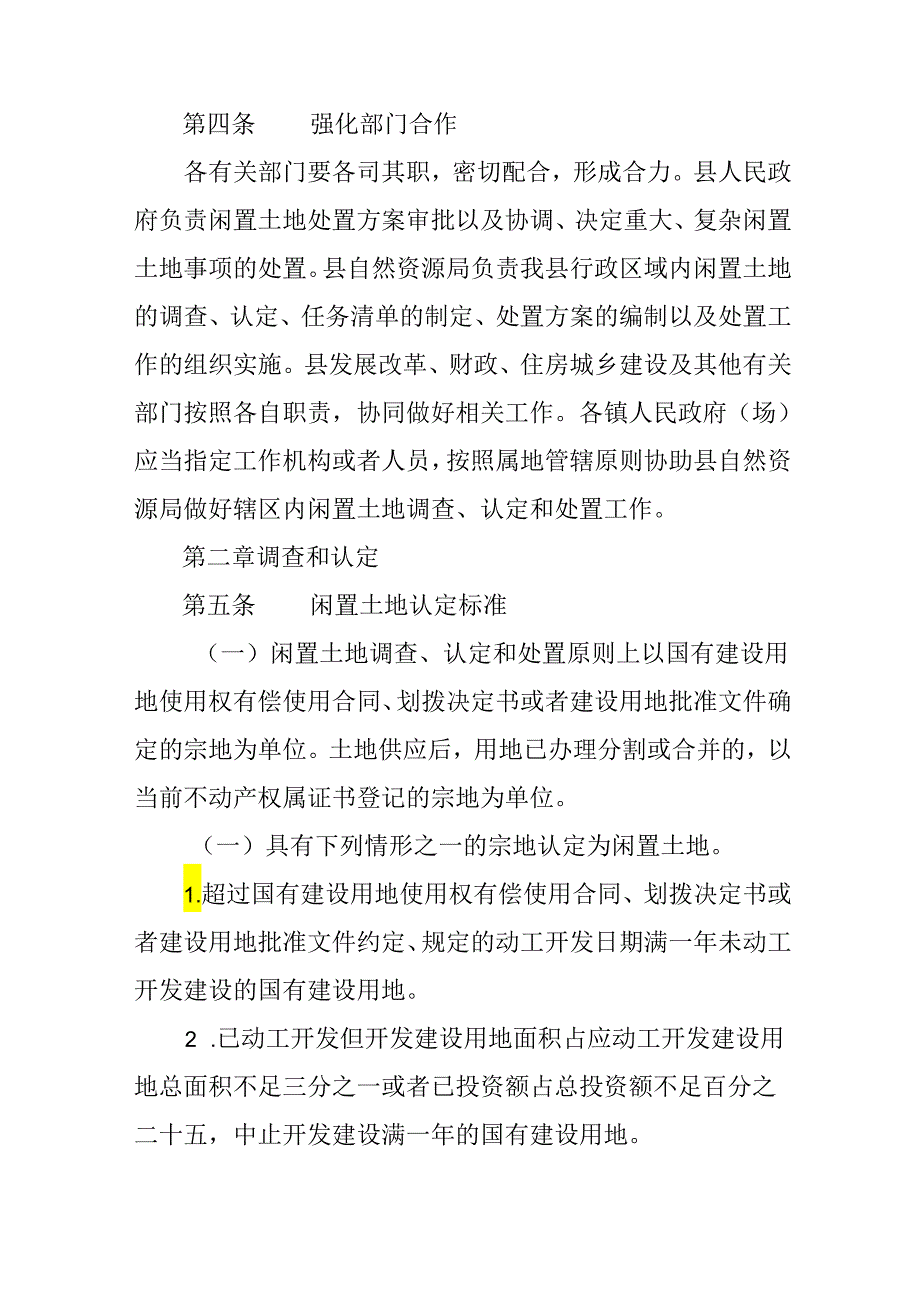 第四条　　强化部门合作

各有关部门要各司其职，密切配合，形成合力。县人民政府负责闲置土地处置方案审批以及协调、决定重大、复杂闲置土地事项的处置。县自然资源局负责我县行政区域内闲置土地的调查、认定、任务清单的制定、处置方案的编制以及处置工作的组织实施。县发展改革、财政、住房城乡建设及其他有关部门按照各自职责，协同做好相关工作。各镇人民政府（场）应当指定工作机构或者人员，按照属地管辖原则协助县自然资源局做好辖区内闲置土地调查、认定和处置工作。

第二章调查和认定

第五条　　闲置土地认定标准

（一）闲置土地调查、认定和处置原则上以国有建设用地使用权有偿使用合同、划拨决定书或者建设用地批准文件确定的宗地为单位。土地供应后，用地已办理分割或合并的，以当前不动产权属证书登记的宗地为单位。

（一）具有下列情形之一的宗地认定为闲置土地。

1.超过国有建设用地使用权有偿使用合同、划拨决定书或者建设用地批准文件约定、规定的动工开发日期满一年未动工开发建设的国有建设用地。

2 .已动工开发但开发建设用地面积占应动工开发建设用地总面积不足三分之一或者已投资额占总投资额不足百分之二十五，中止开发建设满一年的国有建设用地。